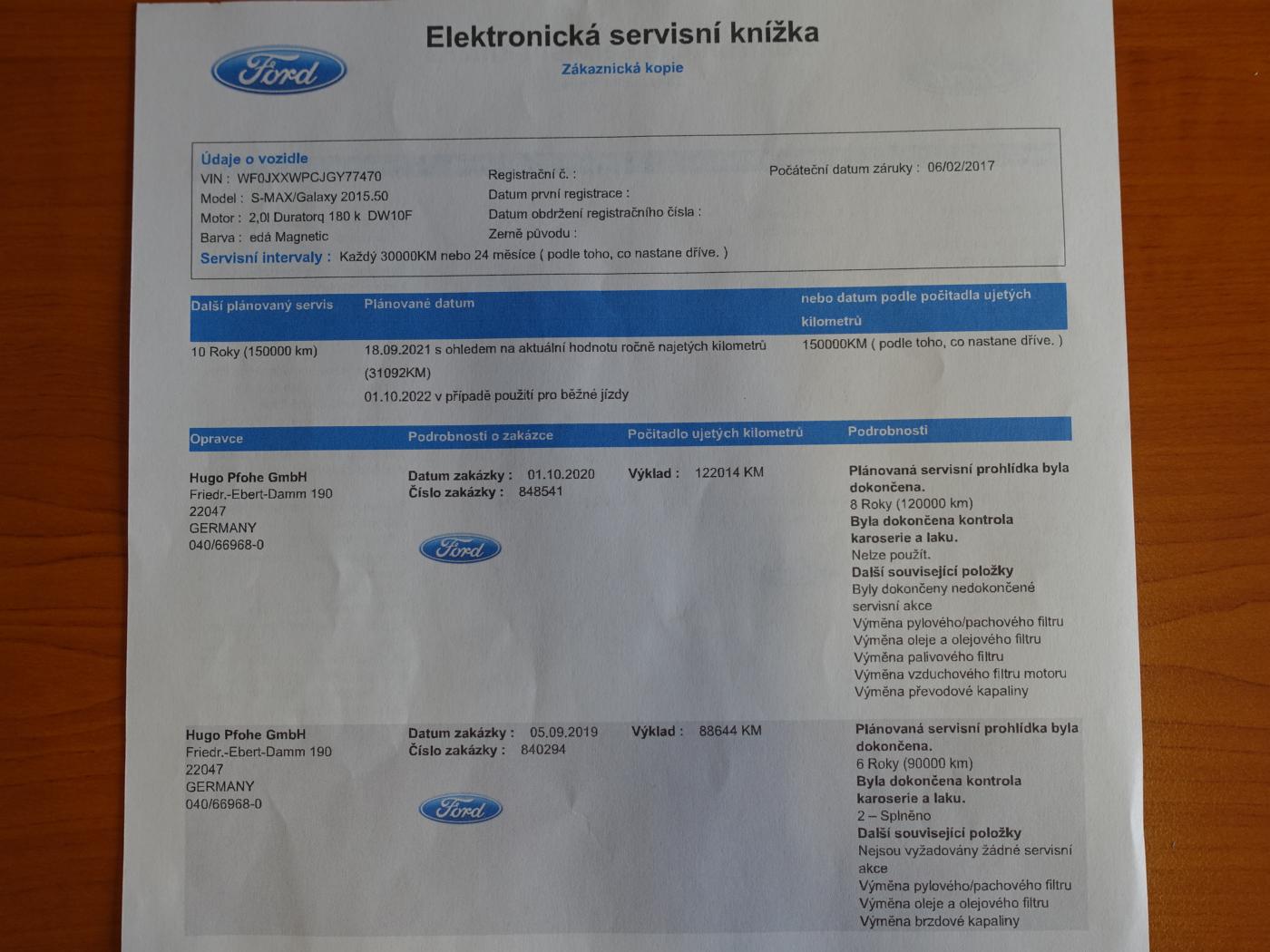 Ford

Elektronická servisní knížka

Zákaznická kopie

Údaje o vozidle
VIN : WF0JXXWPCJGY77470
Model : S-MAX/Galaxy 2015.50
Motor : 2,0l Duratorq 180 k DW10F
Barva : edá Magnetic
Registrační č. :
Datum první registrace :
Datum obdržení registračního čísla :
Země původu :
Počáteční datum záruky : 06/02/2017
Servisní intervaly : Každý 30000KM nebo 24 měsíce ( podle toho, co nastane dříve. )

| Další plánovaný servis | Plánované datum | nebo datum podle počítadla ujetých kilometrů |
|---|---|---|
| 10 Roky (150000 km) | 18.09.2021 s ohledem na aktuální hodnotu ročně najetých kilometrů (31092KM) 01.10.2022 v případě použití pro běžné jízdy | 150000KM ( podle toho, co nastane dříve. ) |

| Opravce | Podrobnosti o zakázce | Počítadlo ujetých kilometrů | Podrobnosti |
|---|---|---|---|
| Hugo Pfohe GmbH Friedr.-Ebert-Damm 190 22047 GERMANY 040/66968-0 | Datum zakázky : 01.10.2020 Číslo zakázky : 848541 Ford | Výklad : 122014 KM | Plánovaná servisní prohlídka byla dokončena. 8 Roky (120000 km) Byla dokončena kontrola karoserie a laku. Nelze použít. Další související položky Byly dokončeny nedokončené servisní akce Výměna pylového/pachového filtru Výměna oleje a olejového filtru Výměna palivového filtru Výměna vzduchového filtru motoru Výměna převodové kapaliny |
| Hugo Pfohe GmbH Friedr.-Ebert-Damm 190 22047 GERMANY 040/66968-0 | Datum zakázky : 05.09.2019 Číslo zakázky : 840294 Ford | Výklad : 88644 KM | Plánovaná servisní prohlídka byla dokončena. 6 Roky (90000 km) Byla dokončena kontrola karoserie a laku. 2 – Splněno Další související položky Nejsou vyžadovány žádné servisní akce Výměna pylového/pachového filtru Výměna oleje a olejového filtru Výměna brzdové kapaliny |